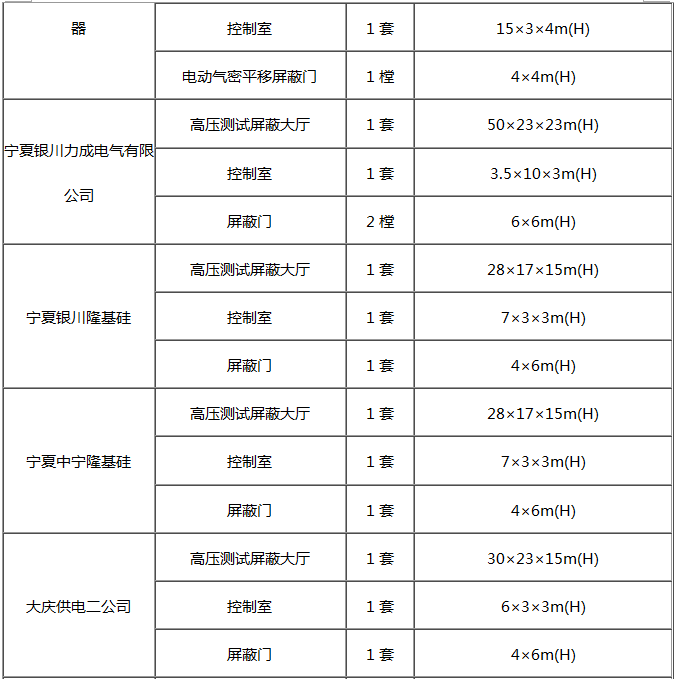 | 器 | 控制室 | 1 套 | 15×3×4m(H) |
|---|---|---|---|
| | 电动气密平移屏蔽门 | 1 樘 | 4×4m(H) |
| 宁夏银川力成电气有限公司 | 高压测试屏蔽大厅 | 1 套 | 50×23×23m(H) |
| | 控制室 | 1 套 | 3.5×10×3m(H) |
| | 屏蔽门 | 2 樘 | 6×6m(H) |
| 宁夏银川隆基硅 | 高压测试屏蔽大厅 | 1 套 | 28×17×15m(H) |
| | 控制室 | 1 套 | 7×3×3m(H) |
| | 屏蔽门 | 1 套 | 4×6m(H) |
| 宁夏中宁隆基硅 | 高压测试屏蔽大厅 | 1 套 | 28×17×15m(H) |
| | 控制室 | 1 套 | 7×3×3m(H) |
| | 屏蔽门 | 1 套 | 4×6m(H) |
| 大庆供电二公司 | 高压测试屏蔽大厅 | 1 套 | 30×23×15m(H) |
| | 控制室 | 1 套 | 6×3×3m(H) |
| | 屏蔽门 | 1 套 | 4×6m(H) |